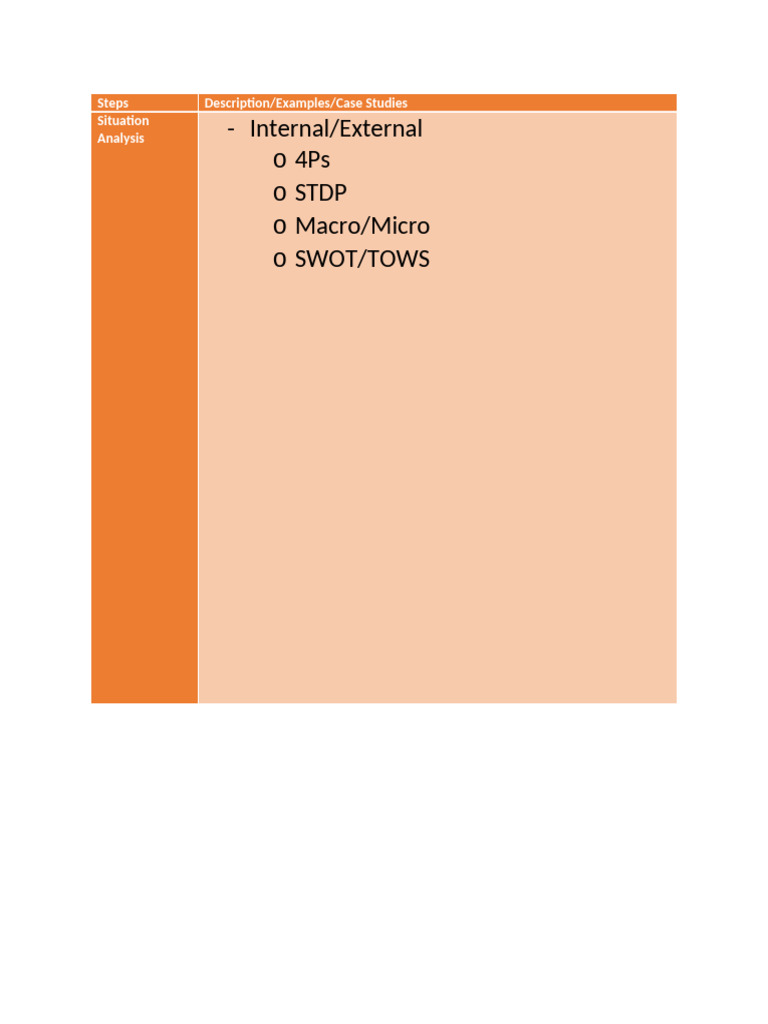 | Steps | Description/Examples/Case Studies |
|---|---|
| Situation Analysis | - Internal/External o 4Ps o STDP o Macro/Micro o SWOT/TOWS |